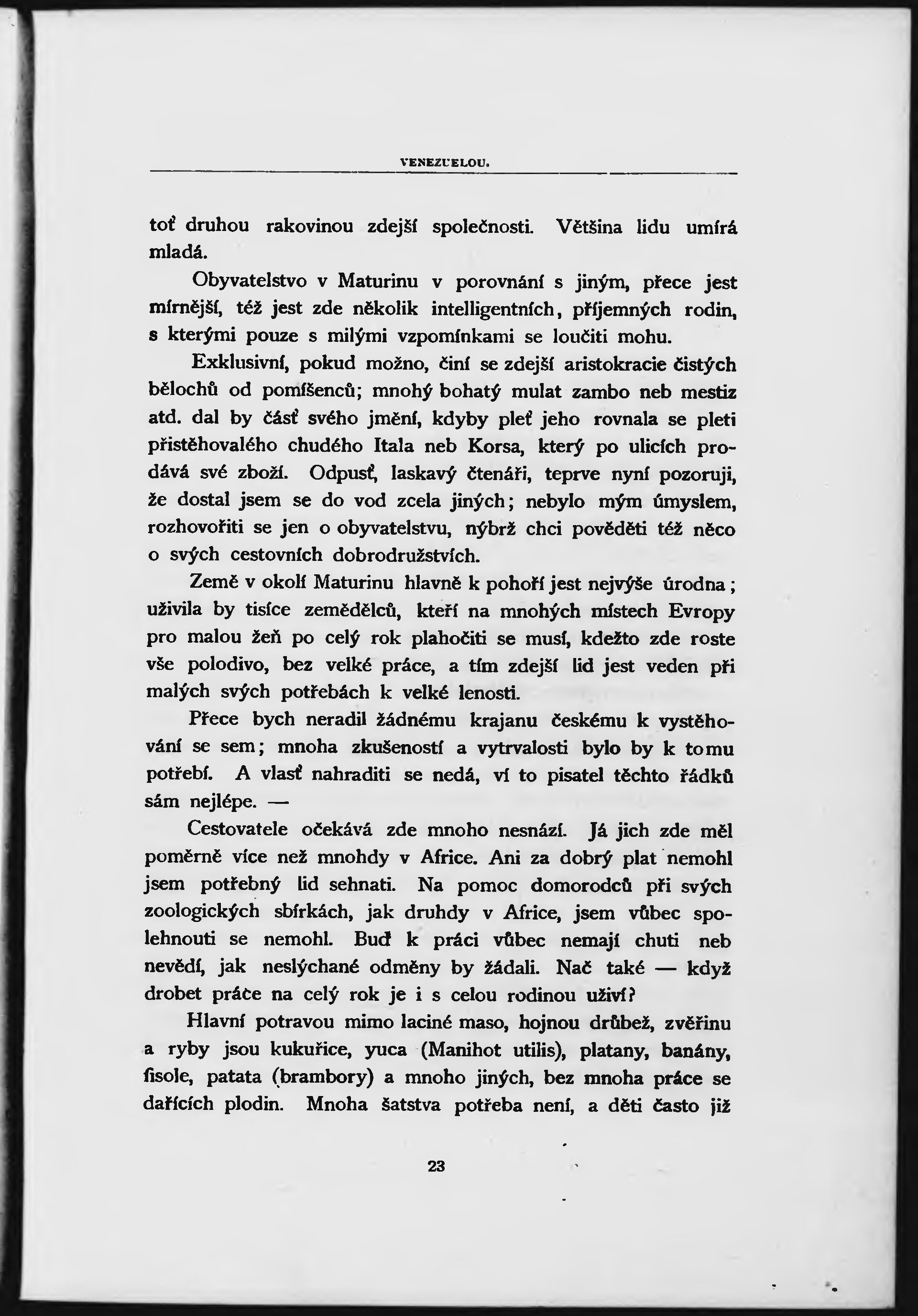 VENEZUELOU.

toť druhou rakovinou zdejší společnosti. Většina lidu umírá mladá.

Obyvatelstvo v Maturinu v porovnání s jiným, přece jest mírnější, též jest zde několik intelligentních, příjemných rodin, s kterými pouze s milými vzpomínkami se loučiti mohu.

Exklusivní, pokud možno, činí se zdejší aristokracie čistých bělochů od pomíšenců; mnohý bohatý mulat zambo neb mestiz atd. dal by část svého jmění, kdyby pleť jeho rovnala se pleti přistěhovalého chudého Itala neb Korsa, který po ulicích prodává své zboží. Odpusť, laskavý čtenáři, teprve nyní pozoruji, že dostal jsem se do vod zcela jiných; nebylo mým úmyslem, rozhovořiti se jen o obyvatelstvu, nýbrž chci pověděti též něco o svých cestovních dobrodružstvích.

Země v okolí Maturinu hlavně k pohoří jest nejvýše úrodna; uživila by tisíce zemědělců, kteří na mnohých místech Evropy pro malou žeň po celý rok plahočiti se musí, kdežto zde roste vše polodivo, bez velké práce, a tím zdejší lid jest veden při malých svých potřebách k velké lenosti.

Přece bych neradil žádnému krajanu českému k vystěhování se sem; mnoha zkušeností a vytrvalosti bylo by k tomu potřebí. A vlasť nahraditi se nedá, ví to pisatel těchto řádků sám nejlépe. —

Cestovatele očekává zde mnoho nesnází. Já jich zde měl poměrně více než mnohdy v Africe. Ani za dobrý plat nemohl jsem potřebný lid sehnati. Na pomoc domorodců při svých zoologických sbírkách, jak druhdy v Africe, jsem vůbec spolehnouti se nemohl. Buď k práci vůbec nemají chuti neb nevědí, jak neslýchané odměny by žádali. Nač také — když drobet práce na celý rok je i s celou rodinou uživí?

Hlavní potravou mimo laciné maso, hojnou drůbež, zvěřinu a ryby jsou kukuřice, yuca (Manihot utilis), platany, banány, fisole, patata (brambory) a mnoho jiných, bez mnoha práce se dařících plodin. Mnoha šatstva potřeba není, a děti často již

23